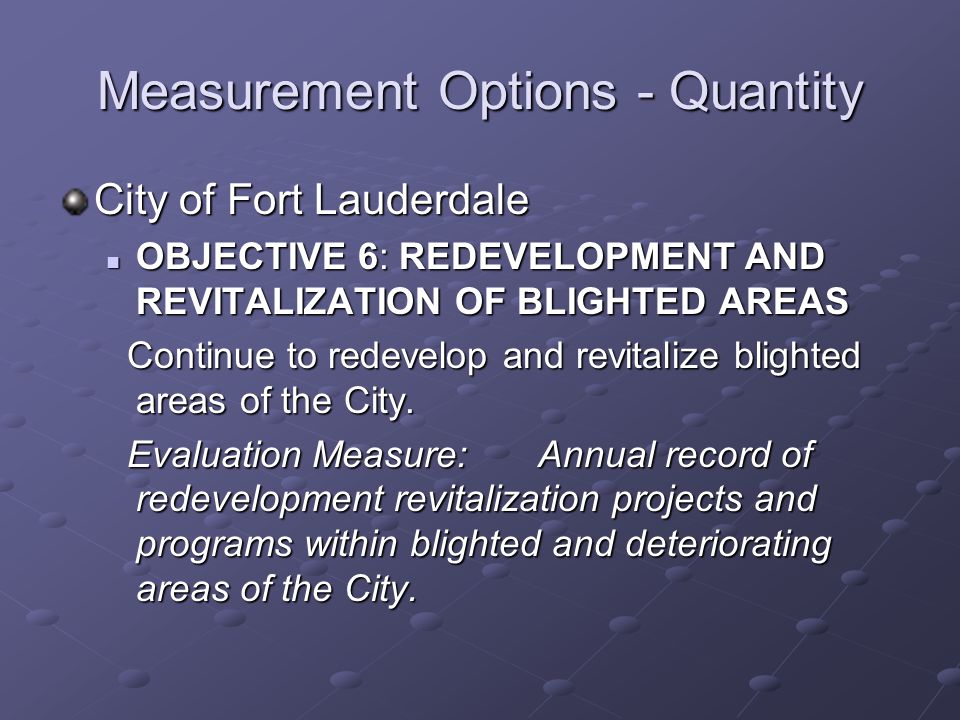 Measurement Options - Quantity

City of Fort Lauderdale

OBJECTIVE 6: REDEVELOPMENT AND REVITALIZATION OF BLIGHTED AREAS

Continue to redevelop and revitalize blighted areas of the City.

Evaluation Measure: Annual record of redevelopment revitalization projects and programs within blighted and deteriorating areas of the City.